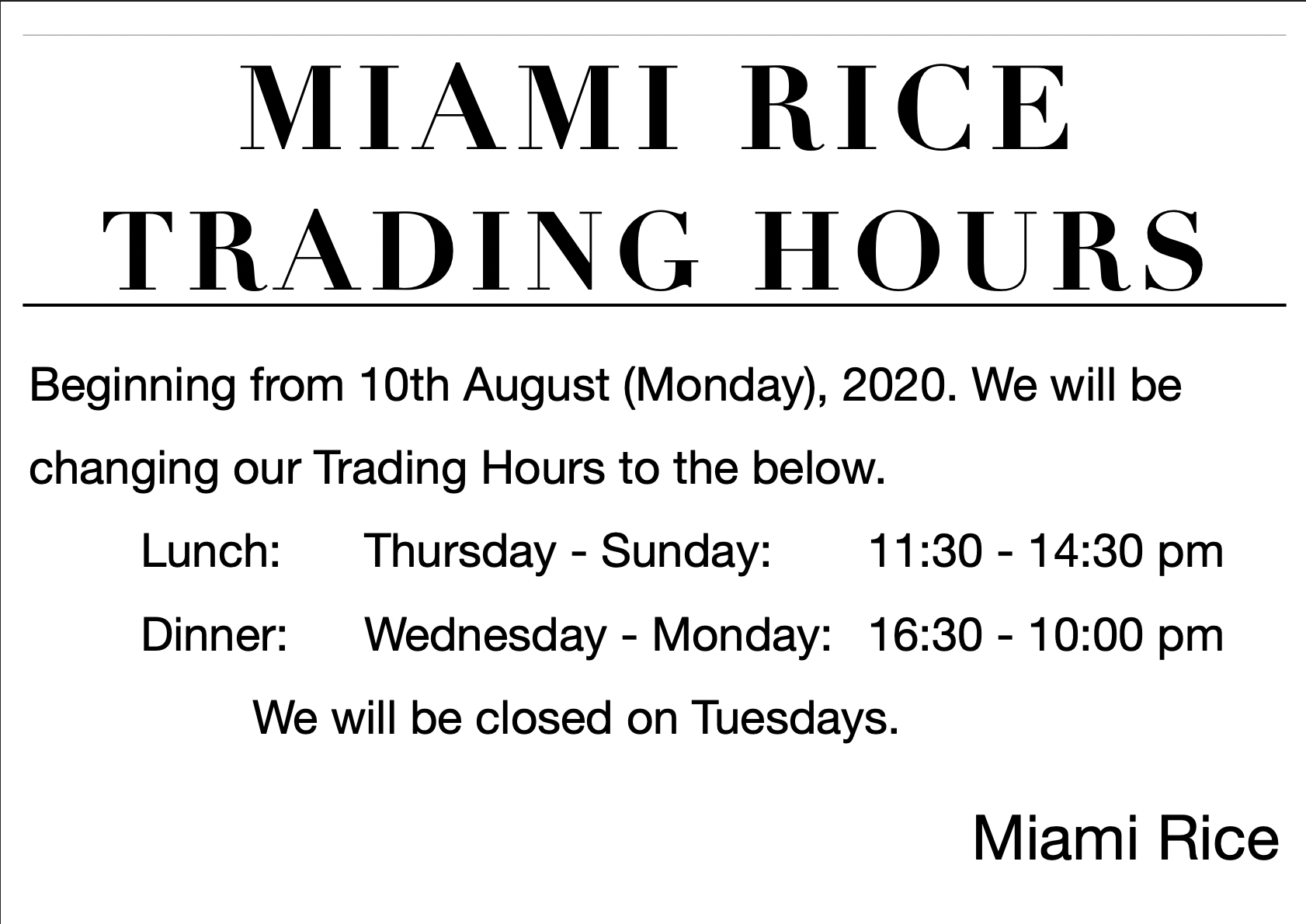 MIAMI RICE
TRADING HOURS

Beginning from 10th August (Monday), 2020. We will be changing our Trading Hours to the below.

Lunch: Thursday - Sunday: 11:30 - 14:30 pm
Dinner: Wednesday - Monday: 16:30 - 10:00 pm

We will be closed on Tuesdays.

Miami Rice